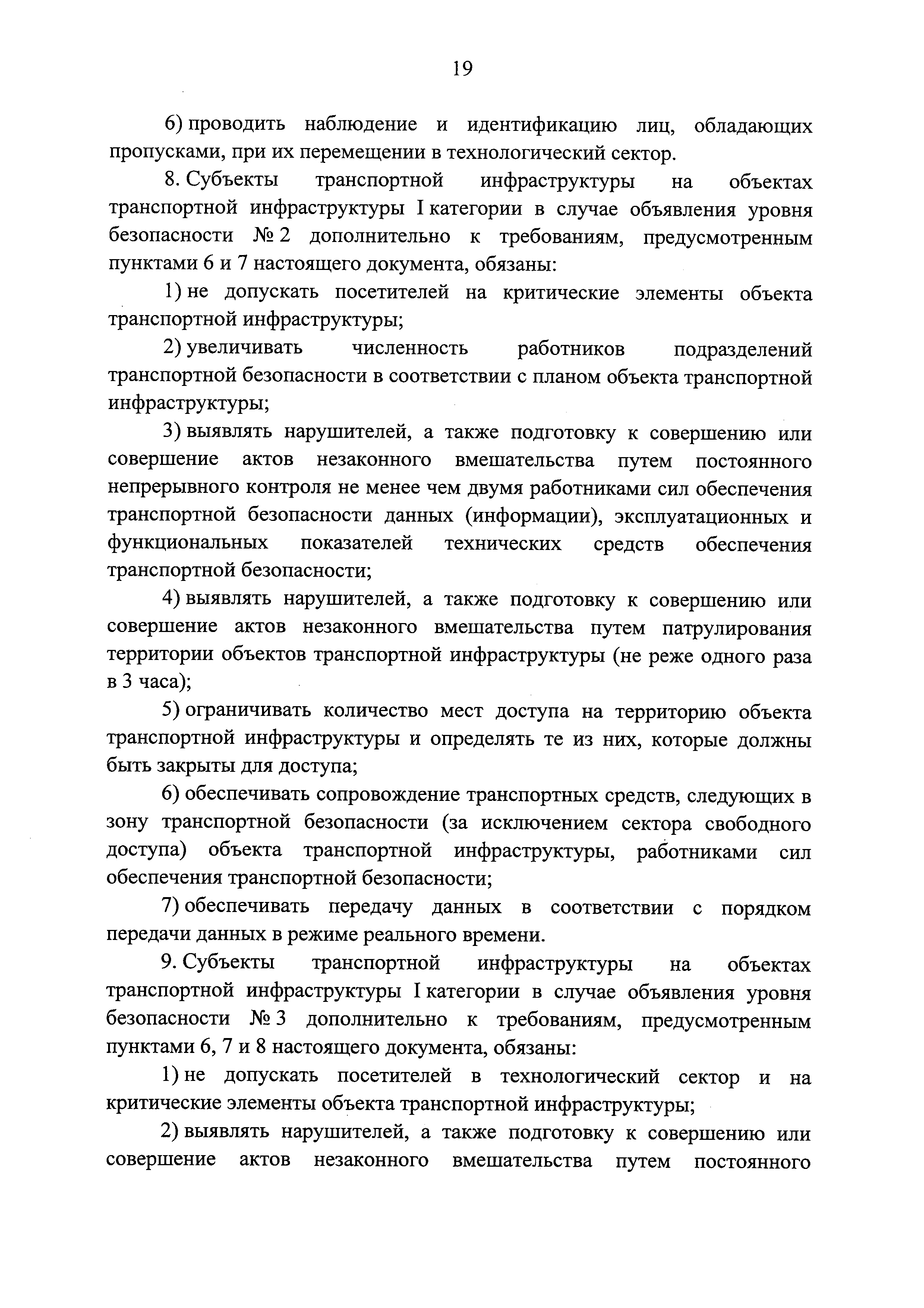 19

6) проводить наблюдение и идентификацию лиц, обладающих пропусками, при их перемещении в технологический сектор.

8. Субъекты транспортной инфраструктуры на объектах транспортной инфраструктуры I категории в случае объявления уровня безопасности № 2 дополнительно к требованиям, предусмотренным пунктами 6 и 7 настоящего документа, обязаны:

1) не допускать посетителей на критические элементы объекта транспортной инфраструктуры;

2) увеличивать численность работников подразделений транспортной безопасности в соответствии с планом объекта транспортной инфраструктуры;

3) выявлять нарушителей, а также подготовку к совершению или совершение актов незаконного вмешательства путем постоянного непрерывного контроля не менее чем двумя работниками сил обеспечения транспортной безопасности данных (информации), эксплуатационных и функциональных показателей технических средств обеспечения транспортной безопасности;

4) выявлять нарушителей, а также подготовку к совершению или совершение актов незаконного вмешательства путем патрулирования территории объектов транспортной инфраструктуры (не реже одного раза в 3 часа);

5) ограничивать количество мест доступа на территорию объекта транспортной инфраструктуры и определять те из них, которые должны быть закрыты для доступа;

6) обеспечивать сопровождение транспортных средств, следующих в зону транспортной безопасности (за исключением сектора свободного доступа) объекта транспортной инфраструктуры, работниками сил обеспечения транспортной безопасности;

7) обеспечивать передачу данных в соответствии с порядком передачи данных в режиме реального времени.

9. Субъекты транспортной инфраструктуры на объектах транспортной инфраструктуры I категории в случае объявления уровня безопасности № 3 дополнительно к требованиям, предусмотренным пунктами 6, 7 и 8 настоящего документа, обязаны:

1) не допускать посетителей в технологический сектор и на критические элементы объекта транспортной инфраструктуры;

2) выявлять нарушителей, а также подготовку к совершению или совершение актов незаконного вмешательства путем постоянного